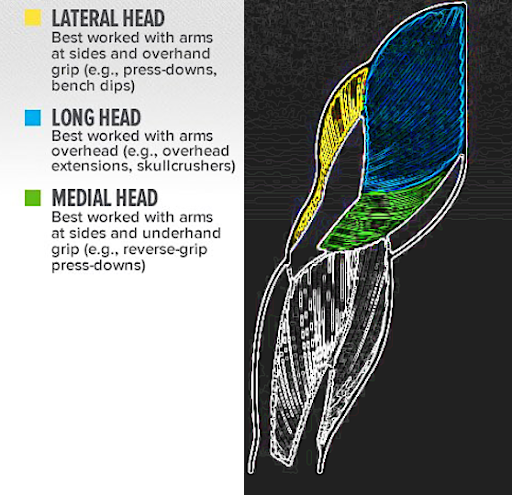 LATERAL HEAD
Best worked with arms at sides and overhand grip (e.g., press-downs, bench dips)

LONG HEAD
Best worked with arms overhead (e.g., overhead extensions, skullcrushers)

MEDIAL HEAD
Best worked with arms at sides and underhand grip (e.g., reverse-grip press-downs)